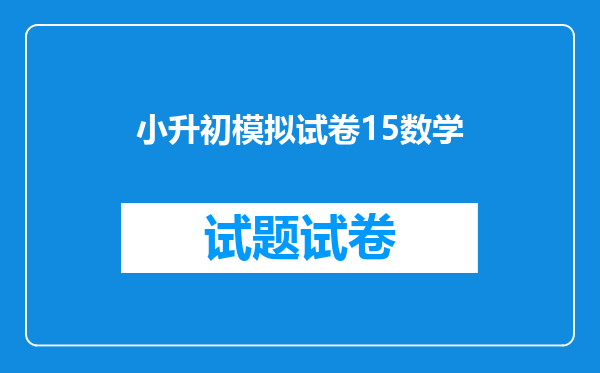 小升初模拟试卷15数学

试题试卷